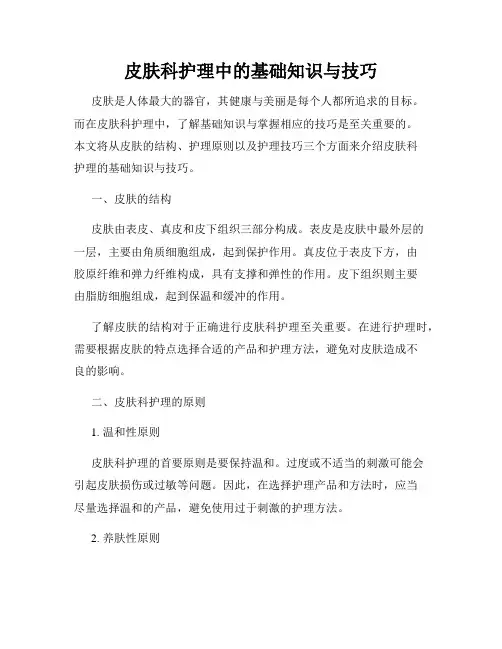 皮肤科护理中的基础知识与技巧

皮肤是人体最大的器官，其健康与美丽是每个人都所追求的目标。而在皮肤科护理中，了解基础知识与掌握相应的技巧是至关重要的。本文将从皮肤的结构、护理原则以及护理技巧三个方面来介绍皮肤科护理的基础知识与技巧。

一、皮肤的结构

皮肤由表皮、真皮和皮下组织三部分构成。表皮是皮肤中最外层的一层，主要由角质细胞组成，起到保护作用。真皮位于表皮下方，由胶原纤维和弹力纤维构成，具有支撑和弹性的作用。皮下组织则主要由脂肪细胞组成，起到保温和缓冲的作用。

了解皮肤的结构对于正确进行皮肤科护理至关重要。在进行护理时，需要根据皮肤的特点选择合适的产品和护理方法，避免对皮肤造成不良的影响。

二、皮肤科护理的原则

1. 温和性原则

皮肤科护理的首要原则是要保持温和。过度或不适当的刺激可能会引起皮肤损伤或过敏等问题。因此，在选择护理产品和方法时，应当尽量选择温和的产品，避免使用过于刺激的护理方法。

2. 养肤性原则